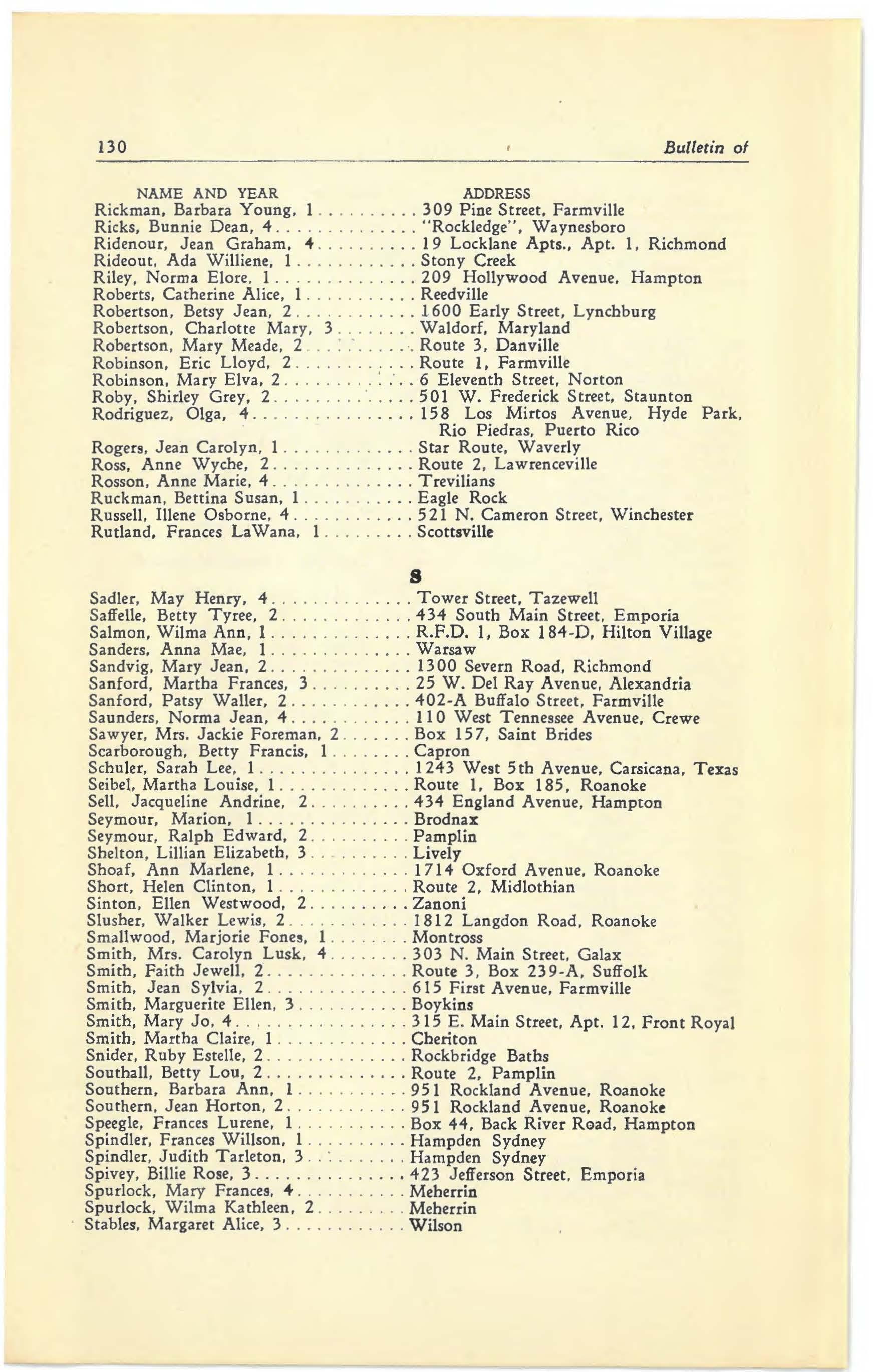 130 Bulletin of

| NAME AND YEAR | ADDRESS |
|---|---|
| Rickman, Barbara Young, 1 | 309 Pine Street, Farmville |
| Ricks, Bunnie Dean, 4 | "Rockledge", Waynesboro |
| Ridenour, Jean Graham, 4 | 19 Locklane Apts., Apt. 1, Richmond |
| Rideout, Ada Williene, 1 | Stony Creek |
| Riley, Norma Elore, 1 | 209 Hollywood Avenue, Hampton |
| Roberts, Catherine Alice, 1 | Reedville |
| Robertson, Betsy Jean, 2 | 1600 Early Street, Lynchburg |
| Robertson, Charlotte Mary, 3 | Waldorf, Maryland |
| Robertson, Mary Meade, 2 | Route 3, Danville |
| Robinson, Eric Lloyd, 2 | Route 1, Farmville |
| Robinson, Mary Elva, 2 | 6 Eleventh Street, Norton |
| Roby, Shirley Grey, 2 | 501 W. Frederick Street, Staunton |
| Rodriguez, Olga, 4 | 158 Los Mirtos Avenue, Hyde Park, Rio Piedras, Puerto Rico |
| Rogers, Jean Carolyn, 1 | Star Route, Waverly |
| Ross, Anne Wyche, 2 | Route 2, Lawrenceville |
| Rosson, Anne Marie, 4 | Trevilians |
| Ruckman, Bettina Susan, 1 | Eagle Rock |
| Russell, Illene Osborne, 4 | 521 N. Cameron Street, Winchester |
| Rutland, Frances LaWana, 1 | Scottsville |

S

| | |
|---|---|
| Sadler, May Henry, 4 | Tower Street, Tazewell |
| Saffelle, Betty Tyree, 2 | 434 South Main Street, Emporia |
| Salmon, Wilma Ann, 1 | R.F.D. 1, Box 184-D, Hilton Village |
| Sanders, Anna Mae, 1 | Warsaw |
| Sandvig, Mary Jean, 2 | 1300 Severn Road, Richmond |
| Sanford, Martha Frances, 3 | 25 W. Del Ray Avenue, Alexandria |
| Sanford, Patsy Waller, 2 | 402-A Buffalo Street, Farmville |
| Saunders, Norma Jean, 4 | 110 West Tennessee Avenue, Crewe |
| Sawyer, Mrs. Jackie Foreman, 2 | Box 157, Saint Brides |
| Scarborough, Betty Francis, 1 | Capron |
| Schuler, Sarah Lee, 1 | 1243 West 5th Avenue, Carsicana, Texas |
| Seibel, Martha Louise, 1 | Route 1, Box 185, Roanoke |
| Sell, Jacqueline Andrine, 2 | 434 England Avenue, Hampton |
| Seymour, Marion, 1 | Brodnax |
| Seymour, Ralph Edward, 2 | Pamplin |
| Shelton, Lillian Elizabeth, 3 | Lively |
| Shoaf, Ann Marlene, 1 | 1714 Oxford Avenue, Roanoke |
| Short, Helen Clinton, 1 | Route 2, Midlothian |
| Sinton, Ellen Westwood, 2 | Zanoni |
| Slusher, Walker Lewis, 2 | 1812 Langdon Road, Roanoke |
| Smallwood, Marjorie Fones, 1 | Montross |
| Smith, Mrs. Carolyn Lusk, 4 | 303 N. Main Street, Galax |
| Smith, Faith Jewell, 2 | Route 3, Box 239-A, Suffolk |
| Smith, Jean Sylvia, 2 | 615 First Avenue, Farmville |
| Smith, Marguerite Ellen, 3 | Boykins |
| Smith, Mary Jo, 4 | 315 E. Main Street, Apt. 12, Front Royal |
| Smith, Martha Claire, 1 | Cheriton |
| Snider, Ruby Estelle, 2 | Rockbridge Baths |
| Southall, Betty Lou, 2 | Route 2, Pamplin |
| Southern, Barbara Ann, 1 | 951 Rockland Avenue, Roanoke |
| Southern, Jean Horton, 2 | 951 Rockland Avenue, Roanoke |
| Speegle, Frances Lurene, 1 | Box 44, Back River Road, Hampton |
| Spindler, Frances Willson, 1 | Hampden Sydney |
| Spindler, Judith Tarleton, 3 | Hampden Sydney |
| Spivey, Billie Rose, 3 | 423 Jefferson Street, Emporia |
| Spurlock, Mary Frances, 4 | Meherrin |
| Spurlock, Wilma Kathleen, 2 | Meherrin |
| Stables, Margaret Alice, 3 | Wilson |